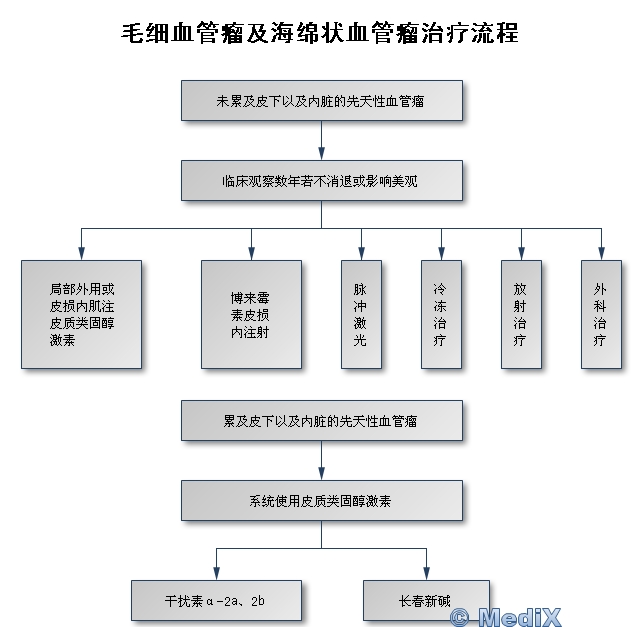 毛细血管瘤及海绵状血管瘤治疗流程

未累及皮下以及内脏的先天性血管瘤

临床观察数年若不消退或影响美观

局部外用或皮损内肌注皮质类固醇激素

博来霉素皮损内注射

脉冲激光

冷冻治疗

放射治疗

外科治疗

累及皮下以及内脏的先天性血管瘤

系统使用皮质类固醇激素

干扰素α-2a、2b

长春新碱

© MediX